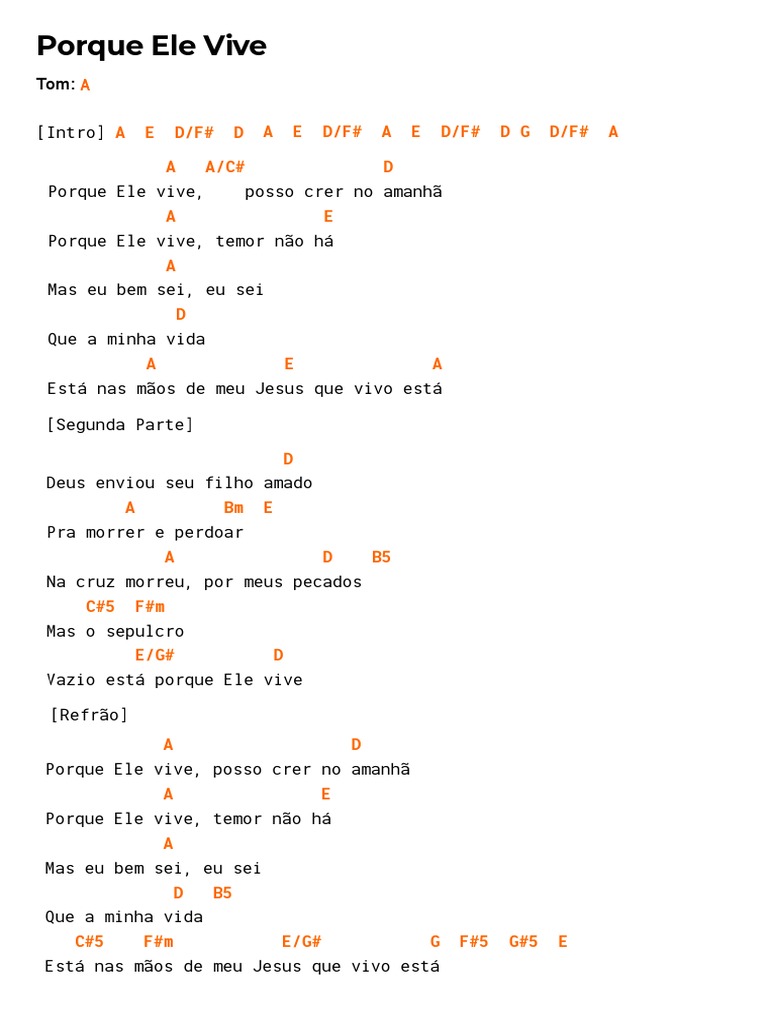 Porque Ele Vive

Tom: A

[Intro] A E D/F# D A E D/F# A E D/F# D G D/F# A

A A/C# D
Porque Ele vive, posso crer no amanhã
A E
Porque Ele vive, temor não há
A
Mas eu bem sei, eu sei
D
Que a minha vida
A E A
Está nas mãos de meu Jesus que vivo está

[Segunda Parte]

D
Deus enviou seu filho amado
A Bm E
Pra morrer e perdoar
A D B5
Na cruz morreu, por meus pecados
C#5 F#m
Mas o sepulcro
E/G# D
Vazio está porque Ele vive

[Refrão]

A D
Porque Ele vive, posso crer no amanhã
A E
Porque Ele vive, temor não há
A
Mas eu bem sei, eu sei
D B5
Que a minha vida
C#5 F#m E/G# G F#5 G#5 E
Está nas mãos de meu Jesus que vivo está